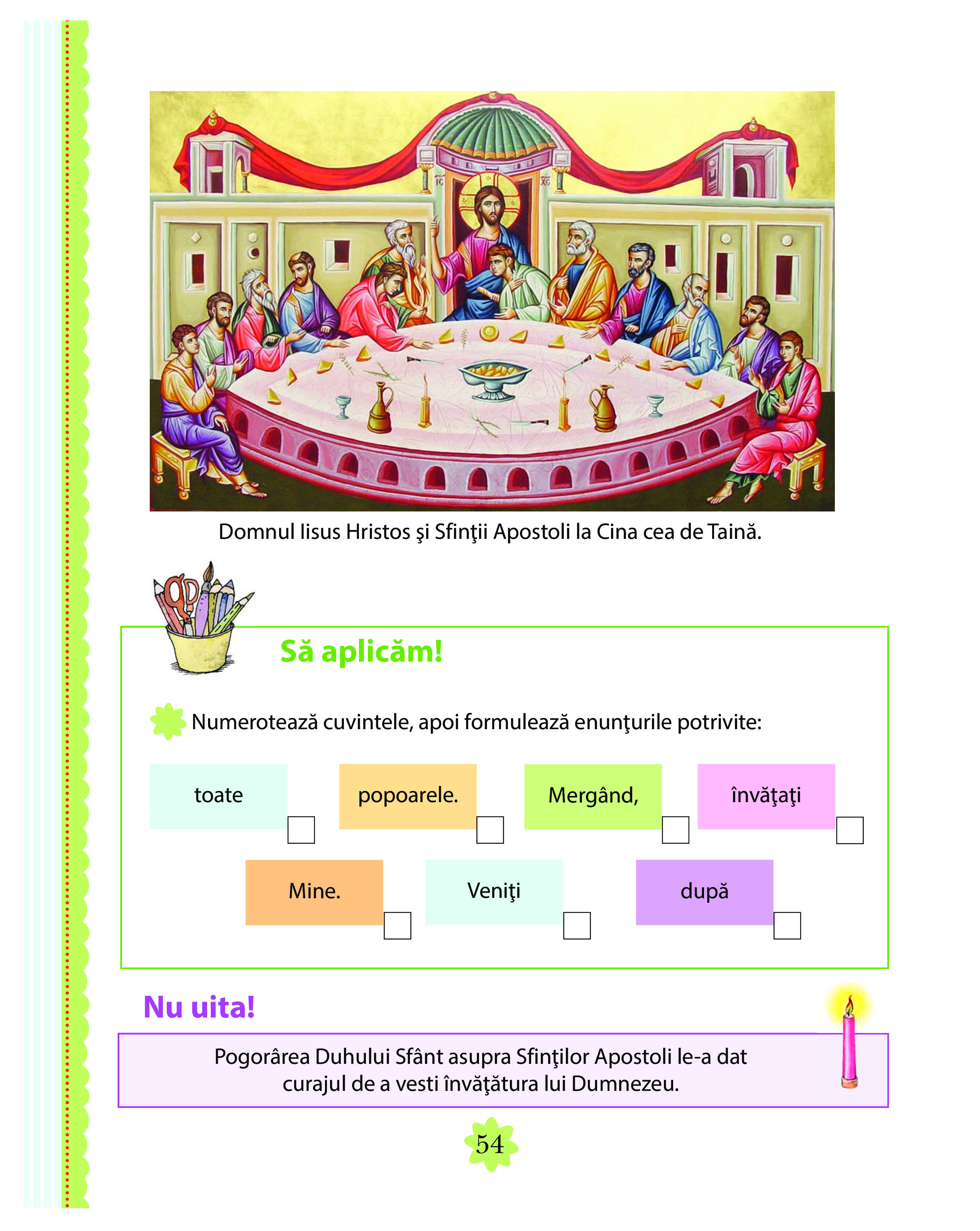 IC XC

Domnul Iisus Hristos şi Sfinţii Apostoli la Cina cea de Taină.

Să aplicăm!

Numerotează cuvintele, apoi formulează enunţurile potrivite:

toate
popoarele.
Mergând,
învăţaţi
Mine.
Veniţi
după

Nu uita!

Pogorârea Duhului Sfânt asupra Sfinţilor Apostoli le-a dat curajul de a vesti învăţătura lui Dumnezeu.

54